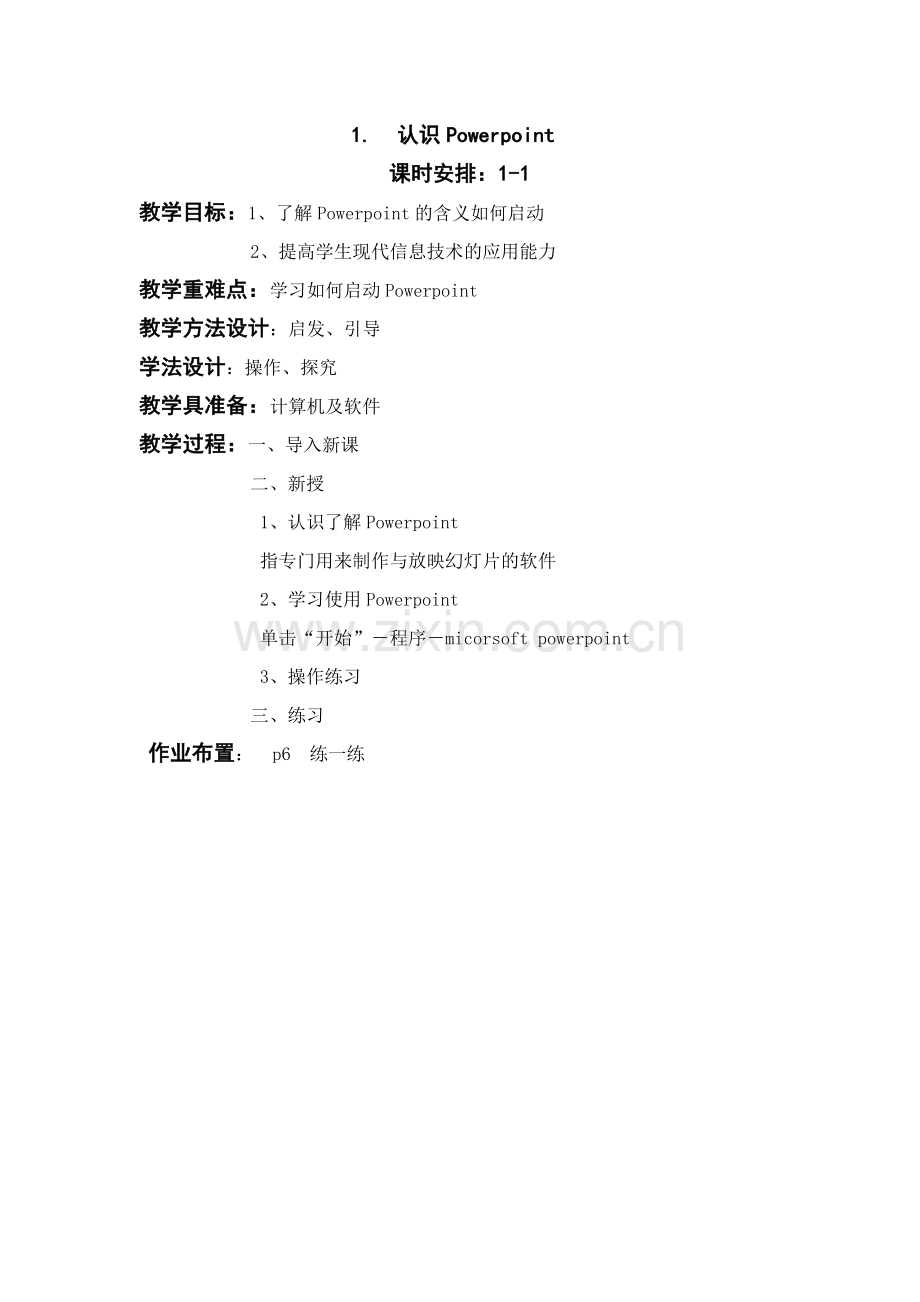 1. 认识Powerpoint

课时安排：1-1

教学目标：1、了解Powerpoint的含义如何启动

2、提高学生现代信息技术的应用能力

教学重难点：学习如何启动Powerpoint

教学方法设计：启发、引导

学法设计：操作、探究

教学具准备：计算机及软件

教学过程：一、导入新课

二、新授

1、认识了解Powerpoint

指专门用来制作与放映幻灯片的软件

2、学习使用Powerpoint

单击“开始”—程序—micorsoft powerpoint

3、操作练习

三、练习

作业布置： p6 练一练

www.zixin.com.cn